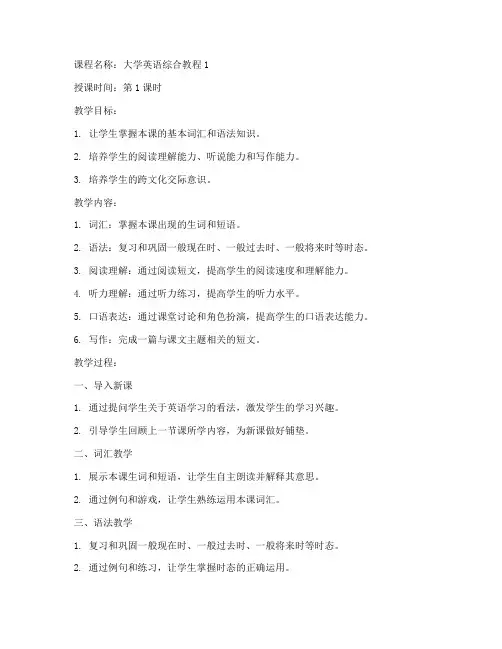 课程名称：大学英语综合教程 1

授课时间：第 1 课时

教学目标：

1. 让学生掌握本课的基本词汇和语法知识。

2. 培养学生的阅读理解能力、听说能力和写作能力。

3. 培养学生的跨文化交际意识。

教学内容：

1. 词汇：掌握本课出现的生词和短语。

2. 语法：复习和巩固一般现在时、一般过去时、一般将来时等时态。

3. 阅读理解：通过阅读短文，提高学生的阅读速度和理解能力。

4. 听力理解：通过听力练习，提高学生的听力水平。

5. 口语表达：通过课堂讨论和角色扮演，提高学生的口语表达能力。

6. 写作：完成一篇与课文主题相关的短文。

教学过程：

一、导入新课

1. 通过提问学生关于英语学习的看法，激发学生的学习兴趣。

2. 引导学生回顾上一节课所学内容，为新课做好铺垫。

二、词汇教学

1. 展示本课生词和短语，让学生自主朗读并解释其意思。

2. 通过例句和游戏，让学生熟练运用本课词汇。

三、语法教学

1. 复习和巩固一般现在时、一般过去时、一般将来时等时态。

2. 通过例句和练习，让学生掌握时态的正确运用。